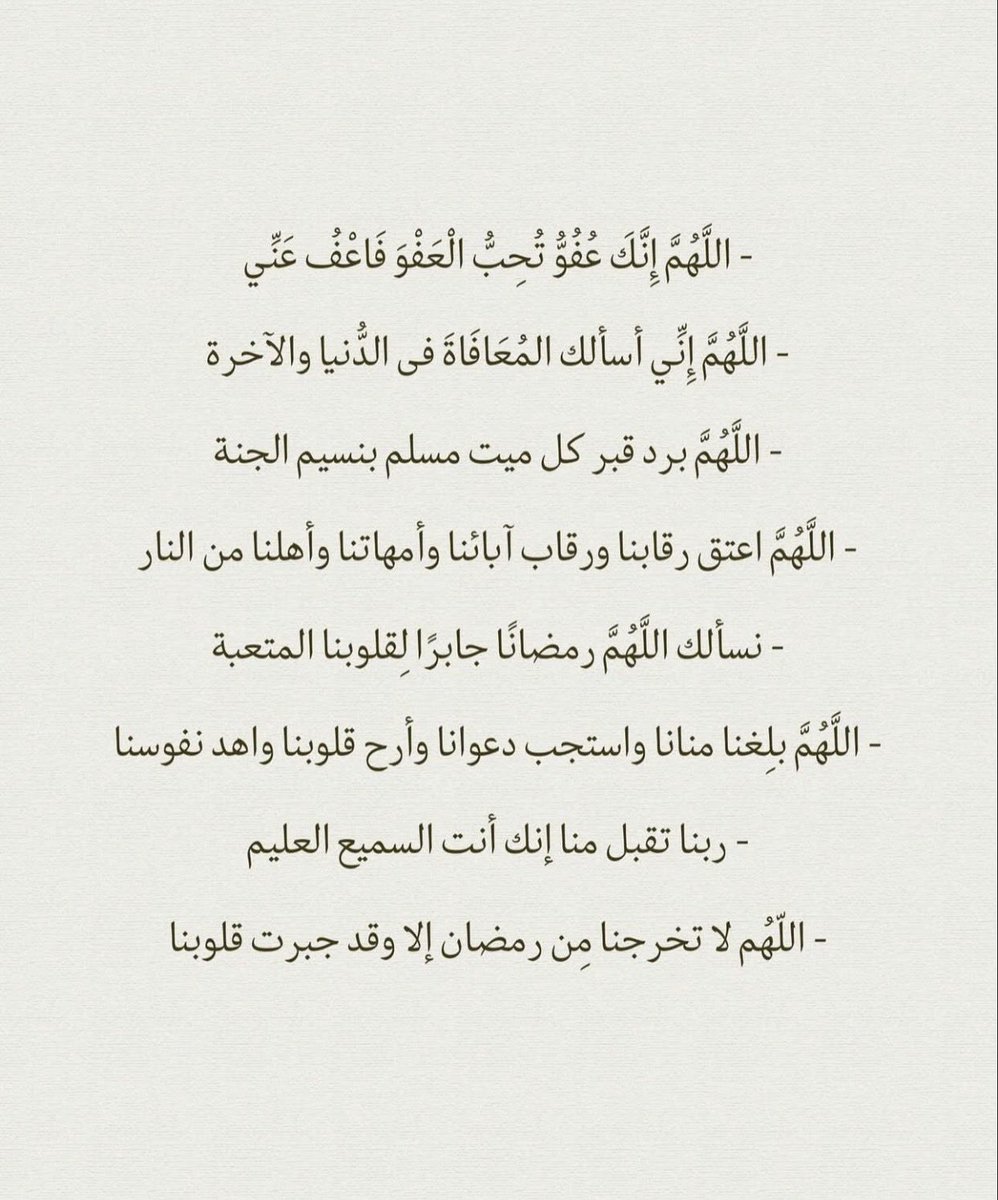 - اللَّهُمَّ إِنَّكَ عُفُوٌّ تُحِبُّ الْعَفْوَ فَاعْفُ عَنِّي

- اللَّهُمَّ إِنِّي أسألك المُعَافَاةَ فى الدُّنيا والآخرة

- اللَّهُمَّ برد قبر كل ميت مسلم بنسيم الجنة

- اللَّهُمَّ اعتق رقابنا ورقاب آبائنا وأمهاتنا وأهلنا من النار

- نسألك اللَّهُمَّ رمضانًا جابرًا لِقلوبنا المتعبة

- اللَّهُمَّ بلِغنا منانا واستجب دعوانا وأرح قلوبنا واهد نفوسنا

- ربنا تقبل منا إنك أنت السميع العليم

- اللّهُم لا تخرجنا مِن رمضان إلا وقد جبرت قلوبنا